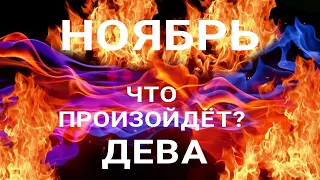 НОЯБРЬ

ЧТО ПРОИЗОЙДЁТ?

ДЕВА